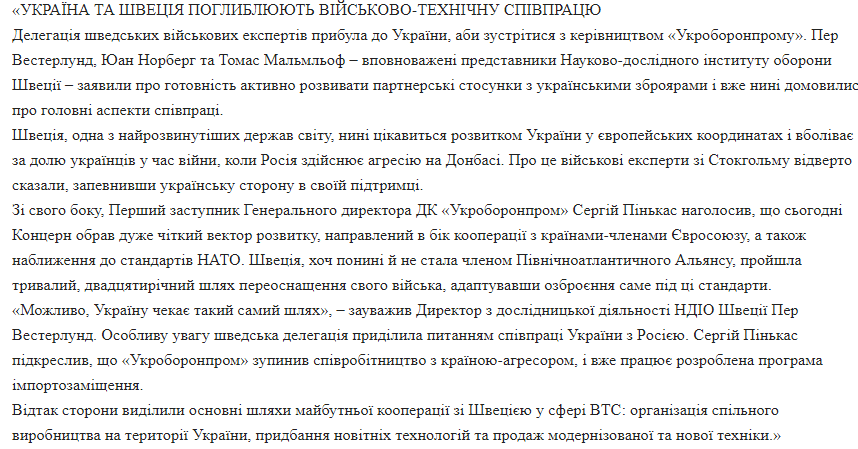 «УКРАЇНА ТА ШВЕЦІЯ ПОГЛИБЛЮЮТЬ ВІЙСЬКОВО-ТЕХНІЧНУ СПІВПРАЦЮ
Делегація шведських військових експертів прибула до України, аби зустрітися з керівництвом «Укроборонпрому». Пер Вестерлунд, Юан Норберг та Томас Мальмльоф – вповноважені представники Науково-дослідного інституту оборони Швеції – заявили про готовність активно розвивати партнерські стосунки з українськими зброярами і вже нині домовилис про головні аспекти співпраці.
Швеція, одна з найрозвинутіших держав світу, нині цікавиться розвитком України у європейських координатах і вболіває за долю українців у час війни, коли Росія здійснює агресію на Донбасі. Про це військові експерти зі Стокгольму відверто сказали, запевнивши українську сторону в своїй підтримці.
Зі свого боку, Перший заступник Генерального директора ДК «Укроборонпром» Сергій Пінькас наголосив, що сьогодні Концерн обрав дуже чіткий вектор розвитку, направлений в бік кооперації з країнами-членами Євросоюзу, а також наближення до стандартів НАТО. Швеція, хоч понині й не стала членом Північноатлантичного Альянсу, пройшла тривалий, двадцятирічний шлях переоснащення свого війська, адаптувавши озброєння саме під ці стандарти.
«Можливо, Україну чекає такий самий шлях», – зауважив Директор з дослідницької діяльності НДІО Швеції Пер Вестерлунд. Особливу увагу шведська делегація приділила питанням співпраці України з Росією. Сергій Пінькас підкреслив, що «Укроборонпром» зупинив співробітництво з країною-агресором, і вже працює розроблена програма імпортозаміщення.
Відтак сторони виділили основні шляхи майбутньої кооперації зі Швецією у сфері ВТС: організація спільного виробництва на території України, придбання новітніх технологій та продаж модернізованої та нової техніки.»